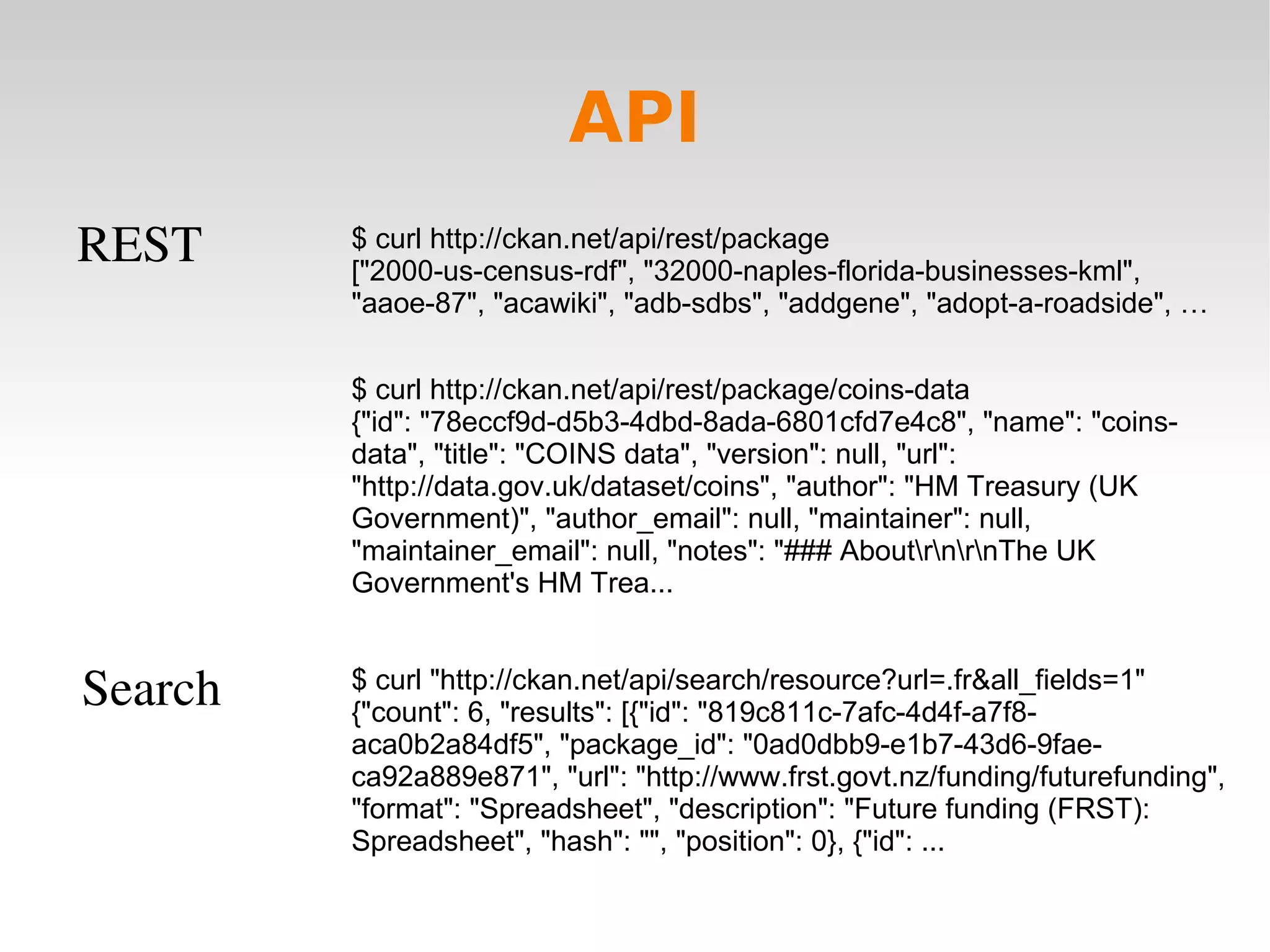 API

REST

$ curl http://ckan.net/api/rest/package
["2000-us-census-rdf", "32000-naples-florida-businesses-kml", "aaoe-87", "acawiki", "adb-sdbs", "addgene", "adopt-a-roadside", …

$ curl http://ckan.net/api/rest/package/coins-data
{"id": "78eccf9d-d5b3-4dbd-8ada-6801cfd7e4c8", "name": "coins-data", "title": "COINS data", "version": null, "url": "http://data.gov.uk/dataset/coins", "author": "HM Treasury (UK Government)", "author_email": null, "maintainer": null, "maintainer_email": null, "notes": "### About\r\n\r\nThe UK Government's HM Trea...

Search

$ curl "http://ckan.net/api/search/resource?url=.fr&all_fields=1"
{"count": 6, "results": [{"id": "819c811c-7afc-4d4f-a7f8-aca0b2a84df5", "package_id": "0ad0dbb9-e1b7-43d6-9fae-ca92a889e871", "url": "http://www.frst.govt.nz/funding/futurefunding", "format": "Spreadsheet", "description": "Future funding (FRST): Spreadsheet", "hash": "", "position": 0}, {"id": ...